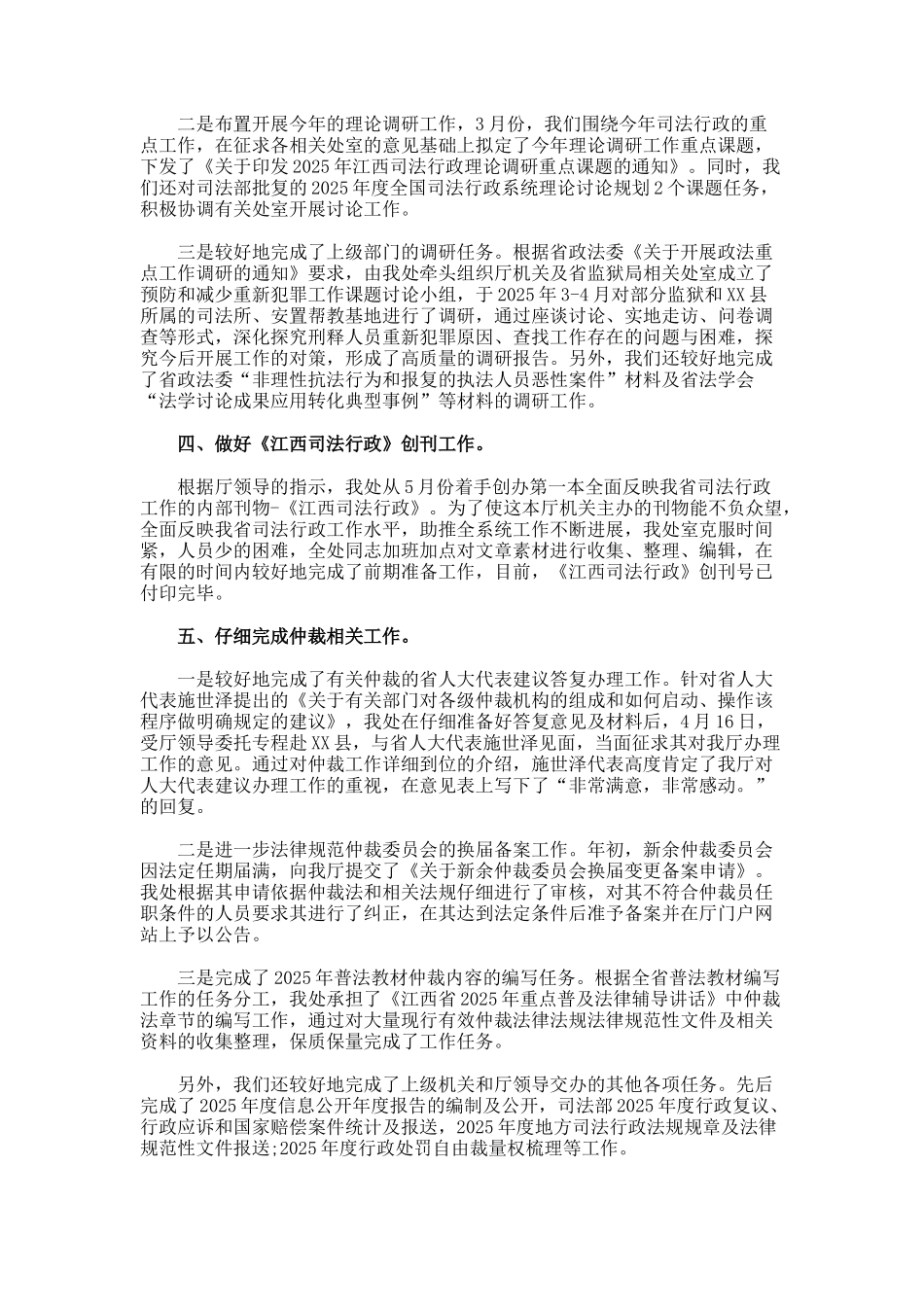 二是布置开展今年的理论调研工作，3月份，我们围绕今年司法行政的重点工作，在征求各相关处室的意见基础上拟定了今年理论调研工作重点课题，下发了《关于印发2025年江西司法行政理论调研重点课题的通知》。同时，我们还对司法部批复的2025年度全国司法行政系统理论讨论规划2个课题任务，积极协调有关处室开展讨论工作。

三是较好地完成了上级部门的调研任务。根据省政法委《关于开展政法重点工作调研的通知》要求，由我处牵头组织厅机关及省监狱局相关处室成立了预防和减少重新犯罪工作课题讨论小组，于2025年3-4月对部分监狱和XX县所属的司法所、安置帮教基地进行了调研，通过座谈讨论、实地走访、问卷调查等形式，深化探究刑释人员重新犯罪原因、查找工作存在的问题与困难，探究今后开展工作的对策，形成了高质量的调研报告。另外，我们还较好地完成了省政法委“非理性抗法行为和报复的执法人员恶性案件”材料及省法学会“法学讨论成果应用转化典型事例”等材料的调研工作。

四、做好《江西司法行政》创刊工作。

根据厅领导的指示，我处从5月份着手创办第一本全面反映我省司法行政工作的内部刊物-《江西司法行政》。为了使这本厅机关主办的刊物能不负众望，全面反映我省司法行政工作水平，助推全系统工作不断进展，我处室克服时间紧，人员少的困难，全处同志加班加点对文章素材进行收集、整理、编辑，在有限的时间内较好地完成了前期准备工作，目前，《江西司法行政》创刊号已付印完毕。

五、仔细完成仲裁相关工作。

一是较好地完成了有关仲裁的省人大代表建议答复办理工作。针对省人大代表施世泽提出的《关于有关部门对各级仲裁机构的组成和如何启动、操作该程序做明确规定的建议》，我处在仔细准备好答复意见及材料后，4月16日，受厅领导委托专程赴XX县，与省人大代表施世泽见面，当面征求其对我厅办理工作的意见。通过对仲裁工作详细到位的介绍，施世泽代表高度肯定了我厅对人大代表建议办理工作的重视，在意见表上写下了“非常满意，非常感动。”的回复。

二是进一步法律规范仲裁委员会的换届备案工作。年初，新余仲裁委员会因法定任期届满，向我厅提交了《关于新余仲裁委员会换届变更备案申请》。我处根据其申请依据仲裁法和相关法规仔细进行了审核，对其不符合仲裁员任职条件的人员要求其进行了纠正，在其达到法定条件后准予备案并在厅门户网站上予以公告。

三是完成了2025年普法教材仲裁内容的编写任务。根据全省普法教材编写工作的任务分工，我处承担了《江西省2025年重点普及法律辅导讲话》中仲裁法章节的编写工作，通过对大量现行有效仲裁法律法规法律规范性文件及相关资料的收集整理，保质保量完成了工作任务。

另外，我们还较好地完成了上级机关和厅领导交办的其他各项任务。先后完成了2025年度信息公开年度报告的编制及公开，司法部2025年度行政复议、行政应诉和国家赔偿案件统计及报送，2025年度地方司法行政法规规章及法律规范性文件报送;2025年度行政处罚自由裁量权梳理等工作。